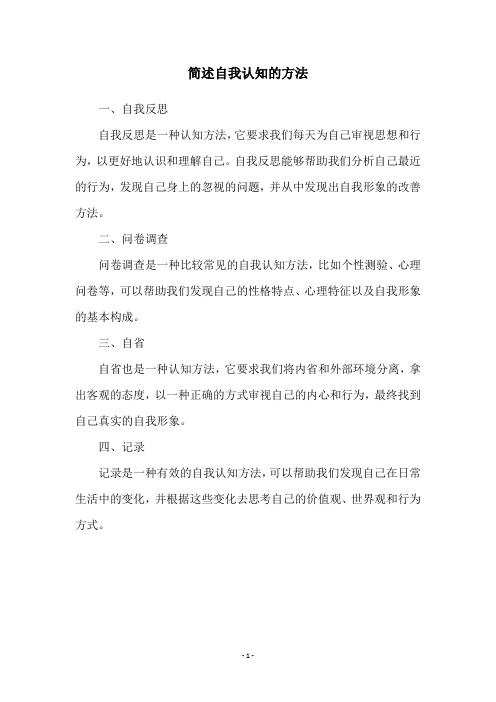 简述自我认知的方法

一、自我反思

自我反思是一种认知方法，它要求我们每天为自己审视思想和行为，以更好地认识和理解自己。自我反思能够帮助我们分析自己最近的行为，发现自己身上的忽视的问题，并从中发现出自我形象的改善方法。

二、问卷调查

问卷调查是一种比较常见的自我认知方法，比如个性测验、心理问卷等，可以帮助我们发现自己的性格特点、心理特征以及自我形象的基本构成。

三、自省

自省也是一种认知方法，它要求我们将内省和外部环境分离，拿出客观的态度，以一种正确的方式审视自己的内心和行为，最终找到自己真实的自我形象。

四、记录

记录是一种有效的自我认知方法，可以帮助我们发现自己在日常生活中的变化，并根据这些变化去思考自己的价值观、世界观和行为方式。

- 1 -